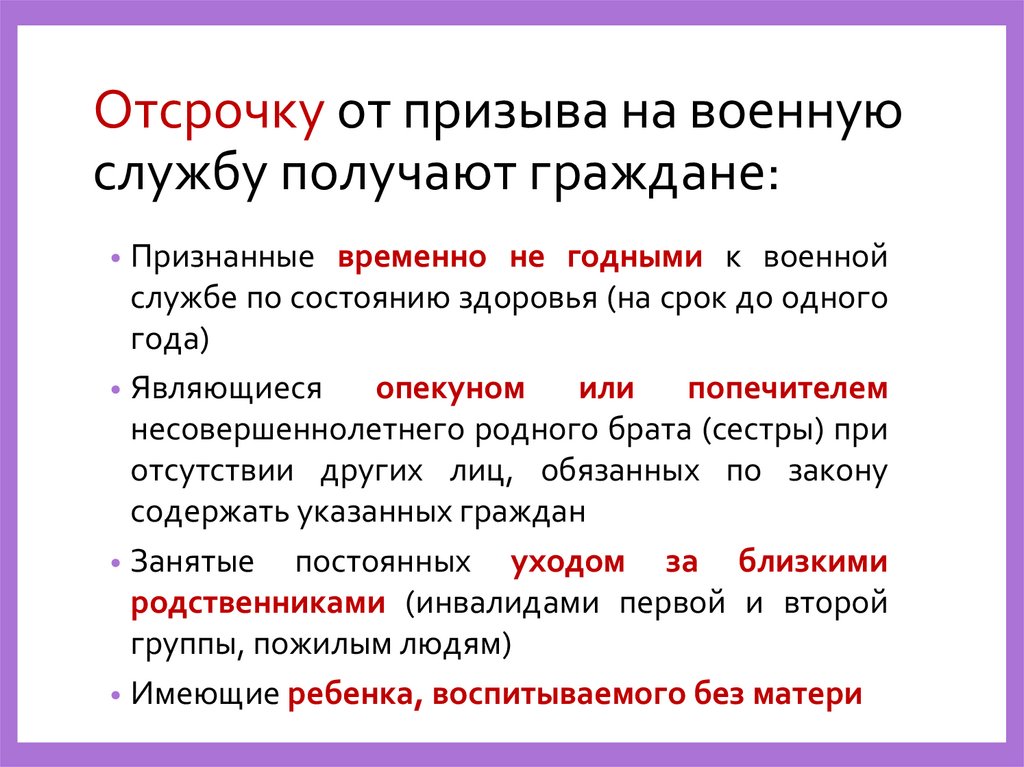 Отсрочку от призыва на военную службу получают граждане:

• Признанные временно не годными к военной службе по состоянию здоровья (на срок до одного года)

• Являющиеся опекуном или попечителем несовершеннолетнего родного брата (сестры) при отсутствии других лиц, обязанных по закону содержать указанных граждан

• Занятые постоянных уходом за близкими родственниками (инвалидами первой и второй группы, пожилым людям)

• Имеющие ребенка, воспитываемого без матери